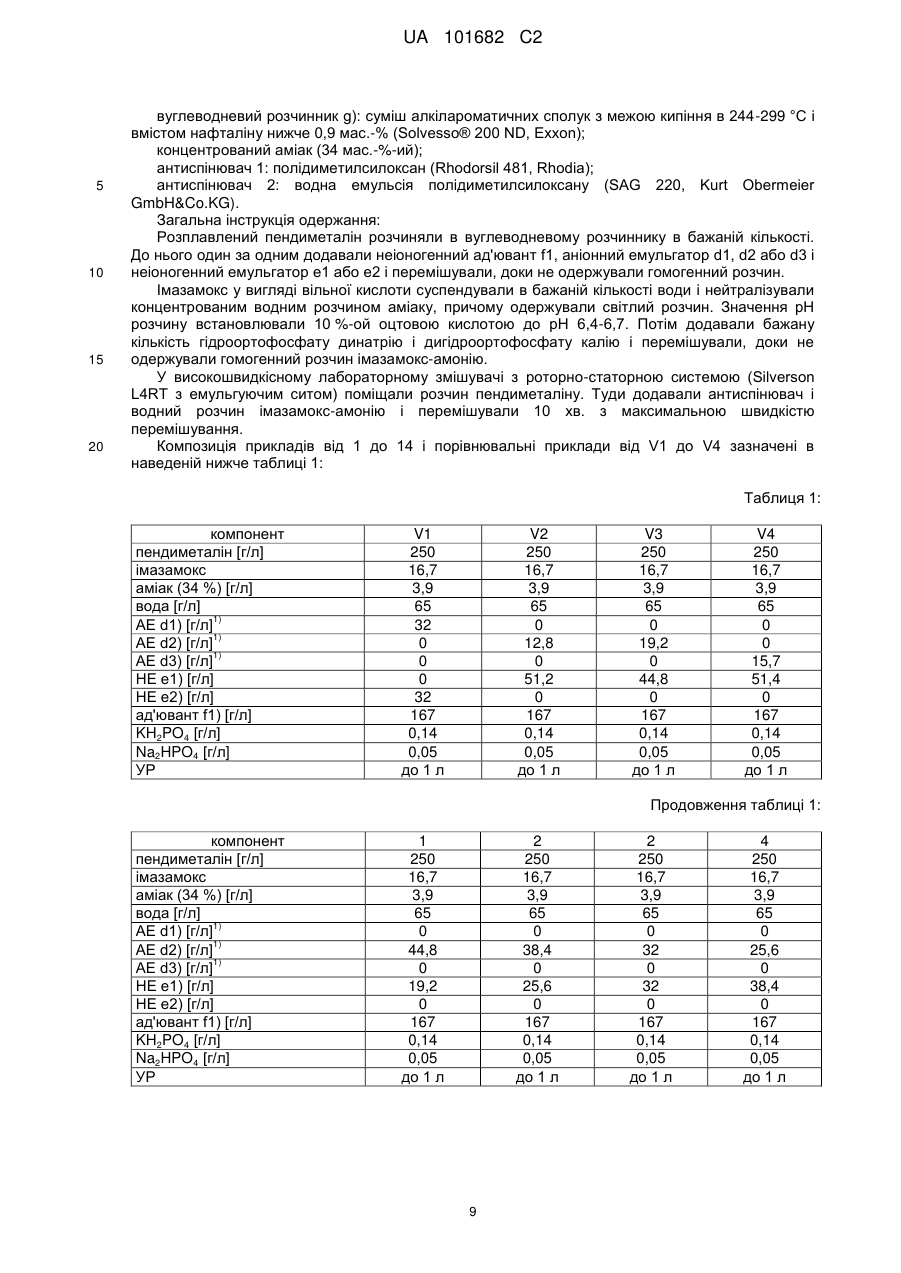 UA 101682 C2

вуглеводневий розчинник g): суміш алкілароматичних сполук з межою кипіння в 244-299 °C і вмістом нафталіну нижче 0,9 мас.-% (Solvesso® 200 ND, Exxon);

концентрований аміак (34 мас.-%-ий);

антиспінювач 1: полідиметилсилоксан (Rhodorsil 481, Rhodia);

5 антиспінювач 2: водна емульсія полідиметилсилоксану (SAG 220, Kurt Obermeier GmbH&Co.KG).

Загальна інструкція одержання:

Розплавлений пендиметалін розчиняли в вуглеводневому розчиннику в бажаній кількості. До нього один за одним додавали неіоногенний ад'ювант f1, аніонний емульгатор d1, d2 або d3 і
10 неіоногенний емульгатор e1 або e2 і перемішували, доки не одержували гомогенний розчин.

Імазамокс у вигляді вільної кислоти суспендували в бажаній кількості води і нейтралізували концентрованим водним розчином аміаку, причому одержували світлий розчин. Значення pH розчину встановлювали 10 %-ой оцтовою кислотою до pH 6,4-6,7. Потім додавали бажану кількість гідроортофосфату динатрію і дигідроортофосфату калію і перемішували, доки не
15 одержували гомогенний розчин імазамокс-амонію.

У високошвидкісному лабораторному змішувачі з роторно-статорною системою (Silverson L4RT з емульгуючим ситом) поміщали розчин пендиметаліну. Туди додавали антиспінювач і водний розчин імазамокс-амонію і перемішували 10 хв. з максимальною швидкістю перемішування.

20 Композиція прикладів від 1 до 14 і порівнювальні приклади від V1 до V4 зазначені в наведеній нижче таблиці 1:

Таблиця 1:

| компонент | V1 | V2 | V3 | V4 |
|---|---|---|---|---|
| пендиметалін [г/л] | 250 | 250 | 250 | 250 |
| імазамокс | 16,7 | 16,7 | 16,7 | 16,7 |
| аміак (34 %) [г/л] | 3,9 | 3,9 | 3,9 | 3,9 |
| вода [г/л] | 65 | 65 | 65 | 65 |
| AE d1) [г/л]$^{1)}$ | 32 | 0 | 0 | 0 |
| AE d2) [г/л]$^{1)}$ | 0 | 12,8 | 19,2 | 0 |
| AE d3) [г/л]$^{1)}$ | 0 | 0 | 0 | 15,7 |
| HE e1) [г/л] | 0 | 51,2 | 44,8 | 51,4 |
| HE e2) [г/л] | 32 | 0 | 0 | 0 |
| ад'ювант f1) [г/л] | 167 | 167 | 167 | 167 |
| $KH_2PO_4$ [г/л] | 0,14 | 0,14 | 0,14 | 0,14 |
| $Na_2HPO_4$ [г/л] | 0,05 | 0,05 | 0,05 | 0,05 |
| УР | до 1 л | до 1 л | до 1 л | до 1 л |

Продовження таблиці 1:

| компонент | 1 | 2 | 2 | 4 |
|---|---|---|---|---|
| пендиметалін [г/л] | 250 | 250 | 250 | 250 |
| імазамокс | 16,7 | 16,7 | 16,7 | 16,7 |
| аміак (34 %) [г/л] | 3,9 | 3,9 | 3,9 | 3,9 |
| вода [г/л] | 65 | 65 | 65 | 65 |
| AE d1) [г/л]$^{1)}$ | 0 | 0 | 0 | 0 |
| AE d2) [г/л]$^{1)}$ | 44,8 | 38,4 | 32 | 25,6 |
| AE d3) [г/л]$^{1)}$ | 0 | 0 | 0 | 0 |
| HE e1) [г/л] | 19,2 | 25,6 | 32 | 38,4 |
| HE e2) [г/л] | 0 | 0 | 0 | 0 |
| ад'ювант f1) [г/л] | 167 | 167 | 167 | 167 |
| $KH_2PO_4$ [г/л] | 0,14 | 0,14 | 0,14 | 0,14 |
| $Na_2HPO_4$ [г/л] | 0,05 | 0,05 | 0,05 | 0,05 |
| УР | до 1 л | до 1 л | до 1 л | до 1 л |

9